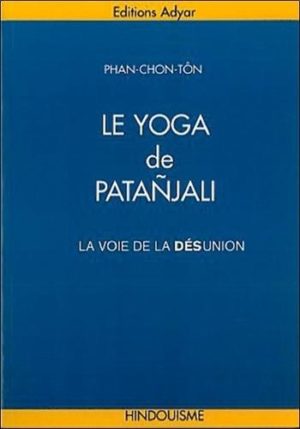 Editions Adyar

PHAN-CHON-TÔN

LE YOGA
de
PATAÑJALI

LA VOIE DE LA DÉSUNION

HINDOUISME